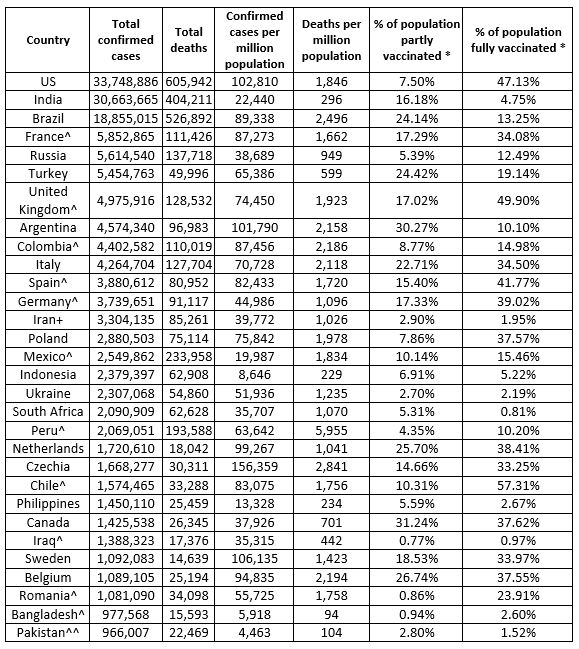 | Country | Total confirmed cases | Total deaths | Confirmed cases per million population | Deaths per million population | % of population partly vaccinated * | % of population fully vaccinated * |
|---|---|---|---|---|---|---|
| US | 33,748,886 | 605,942 | 102,810 | 1,846 | 7.50% | 47.13% |
| India | 30,663,665 | 404,211 | 22,440 | 296 | 16.18% | 4.75% |
| Brazil | 18,855,015 | 526,892 | 89,338 | 2,496 | 24.14% | 13.25% |
| France^ | 5,852,865 | 111,426 | 87,273 | 1,662 | 17.29% | 34.08% |
| Russia | 5,614,540 | 137,718 | 38,689 | 949 | 5.39% | 12.49% |
| Turkey | 5,454,763 | 49,996 | 65,386 | 599 | 24.42% | 19.14% |
| United Kingdom^ | 4,975,916 | 128,532 | 74,450 | 1,923 | 17.02% | 49.90% |
| Argentina | 4,574,340 | 96,983 | 101,790 | 2,158 | 30.27% | 10.10% |
| Colombia^ | 4,402,582 | 110,019 | 87,456 | 2,186 | 8.77% | 14.98% |
| Italy | 4,264,704 | 127,704 | 70,728 | 2,118 | 22.71% | 34.50% |
| Spain^ | 3,880,612 | 80,952 | 82,433 | 1,720 | 15.40% | 41.77% |
| Germany^ | 3,739,651 | 91,117 | 44,986 | 1,096 | 17.33% | 39.02% |
| Iran+ | 3,304,135 | 85,261 | 39,772 | 1,026 | 2.90% | 1.95% |
| Poland | 2,880,503 | 75,114 | 75,842 | 1,978 | 7.86% | 37.57% |
| Mexico^ | 2,549,862 | 233,958 | 19,987 | 1,834 | 10.14% | 15.46% |
| Indonesia | 2,379,397 | 62,908 | 8,646 | 229 | 6.91% | 5.22% |
| Ukraine | 2,307,068 | 54,860 | 51,936 | 1,235 | 2.70% | 2.19% |
| South Africa | 2,090,909 | 62,628 | 35,707 | 1,070 | 5.31% | 0.81% |
| Peru^ | 2,069,051 | 193,588 | 63,642 | 5,955 | 4.35% | 10.20% |
| Netherlands | 1,720,610 | 18,042 | 99,267 | 1,041 | 25.70% | 38.41% |
| Czechia | 1,668,277 | 30,311 | 156,359 | 2,841 | 14.66% | 33.25% |
| Chile^ | 1,574,465 | 33,288 | 83,075 | 1,756 | 10.31% | 57.31% |
| Philippines | 1,450,110 | 25,459 | 13,328 | 234 | 5.59% | 2.67% |
| Canada | 1,425,538 | 26,345 | 37,926 | 701 | 31.24% | 37.62% |
| Iraq^ | 1,388,323 | 17,376 | 35,315 | 442 | 0.77% | 0.97% |
| Sweden | 1,092,083 | 14,639 | 106,135 | 1,423 | 18.53% | 33.97% |
| Belgium | 1,089,105 | 25,194 | 94,835 | 2,194 | 26.74% | 37.55% |
| Romania^ | 1,081,090 | 34,098 | 55,725 | 1,758 | 0.86% | 23.91% |
| Bangladesh^ | 977,568 | 15,593 | 5,918 | 94 | 0.94% | 2.60% |
| Pakistan^^ | 966,007 | 22,469 | 4,463 | 104 | 2.80% | 1.52% |